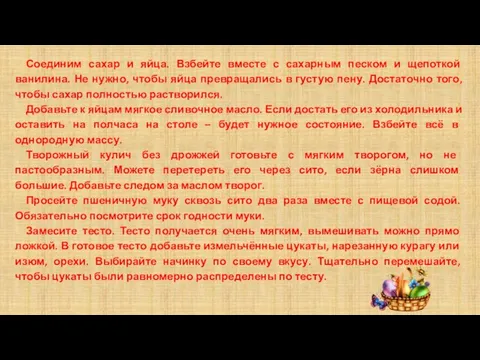 Соединим сахар и яйца. Взбейте вместе с сахарным песком и щепоткой ванилина. Не нужно, чтобы яйца превращались в густую пену. Достаточно того, чтобы сахар полностью растворился.

Добавьте к яйцам мягкое сливочное масло. Если достать его из холодильника и оставить на полчаса на столе – будет нужное состояние. Взбейте всё в однородную массу.

Творожный кулич без дрожжей готовьте с мягким творогом, но не пастообразным. Можете перетереть его через сито, если зёрна слишком большие. Добавьте следом за маслом творог.

Просейте пшеничную муку сквозь сито два раза вместе с пищевой содой. Обязательно посмотрите срок годности муки.

Замесите тесто. Тесто получается очень мягким, вымешивать можно прямо ложкой. В готовое тесто добавьте измельчённые цукаты, нарезанную курагу или изюм, орехи. Выбирайте начинку по своему вкусу. Тщательно перемешайте, чтобы цукаты были равномерно распределены по тесту.